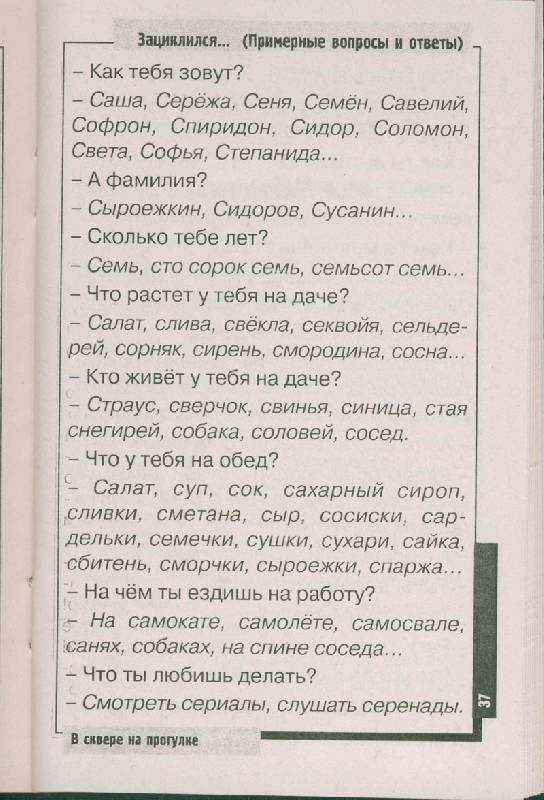 Зациклился... (Примерные вопросы и ответы)

– Как тебя зовут?

– Саша, Серёжа, Сеня, Семён, Савелий, Софрон, Спиридон, Сидор, Соломон, Света, Софья, Степанида...

– А фамилия?

– Сыроежкин, Сидоров, Сусанин...

– Сколько тебе лет?

– Семь, сто сорок семь, семьсот семь...

– Что растет у тебя на даче?

– Салат, слива, свёкла, секвойя, сельдерей, сорняк, сирень, смородина, сосна...

– Кто живёт у тебя на даче?

– Страус, сверчок, свинья, синица, стая снегирей, собака, соловей, сосед.

– Что у тебя на обед?

– Салат, суп, сок, сахарный сироп, сливки, сметана, сыр, сосиски, сардельки, семечки, сушки, сухари, сайка, сбитень, сморчки, сыроежки, спаржа...

– На чём ты ездишь на работу?

– На самокате, самолёте, самосвале, санях, собаках, на спине соседа...

– Что ты любишь делать?

– Смотреть сериалы, слушать серенады.

37

В сквере на прогулке